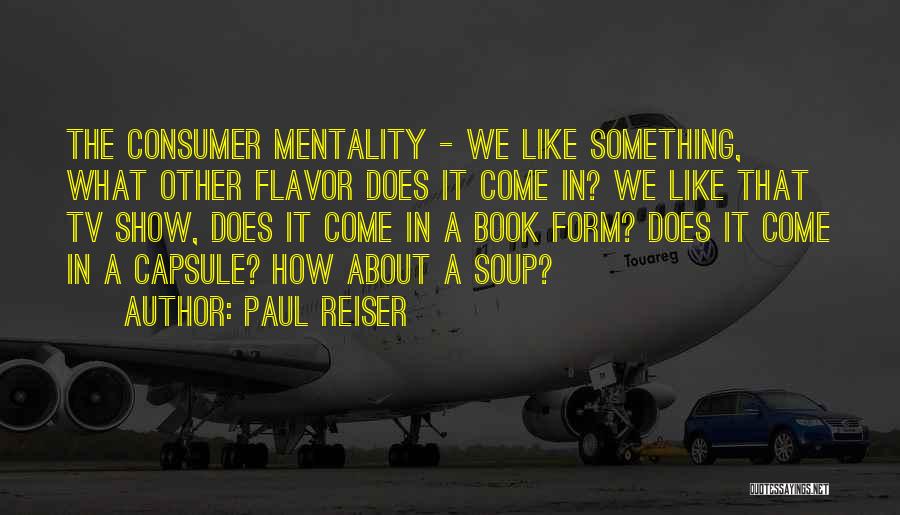 THE CONSUMER MENTALITY - WE LIKE SOMETHING, WHAT OTHER FLAVOR DOES IT COME IN? WE LIKE THAT TV SHOW, DOES IT COME IN A BOOK FORM? DOES IT COME IN A CAPSULE? HOW ABOUT A SOUP?

AUTHOR: PAUL REISER

Touareg

QUOTESSAYINGS.NET